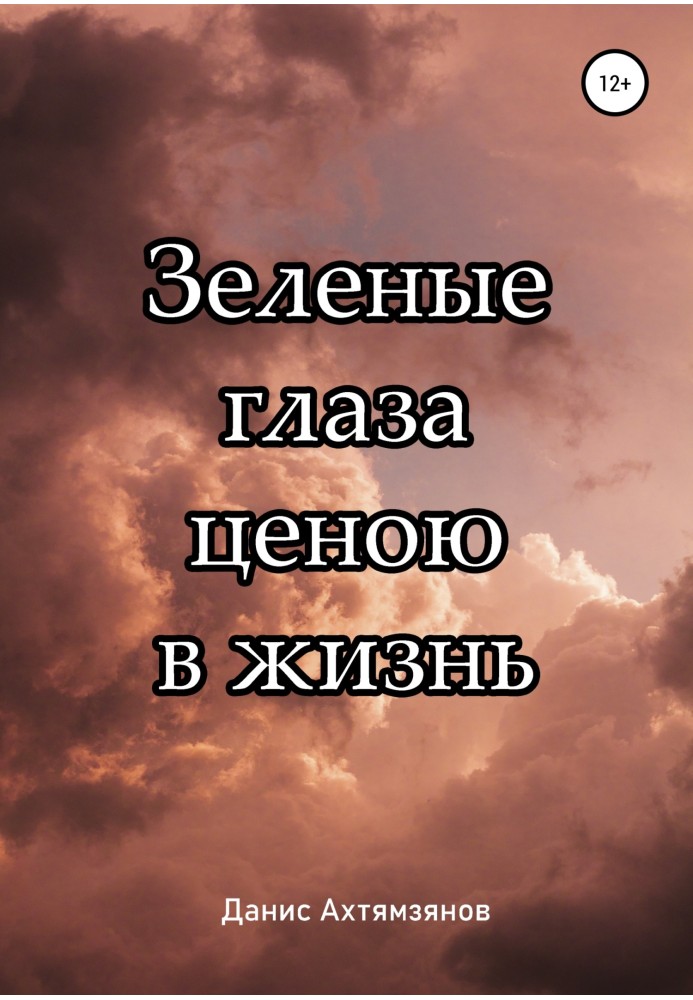 12+

Зеленые глаза ценою в жизнь

Данис Ахтямзянов